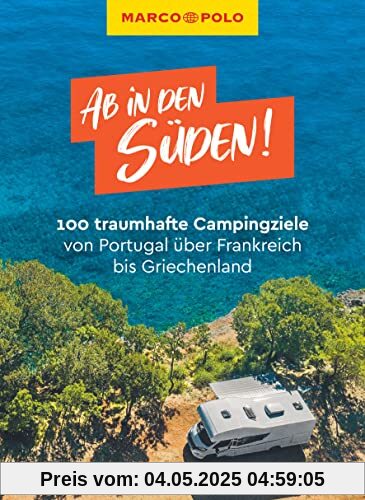 MARCO POLO

AB IN DEN SÜDEN!

100 traumhafte Campingziele von Portugal über Frankreich bis Griechenland

Preis vom: 04.05.2025 04:59:05